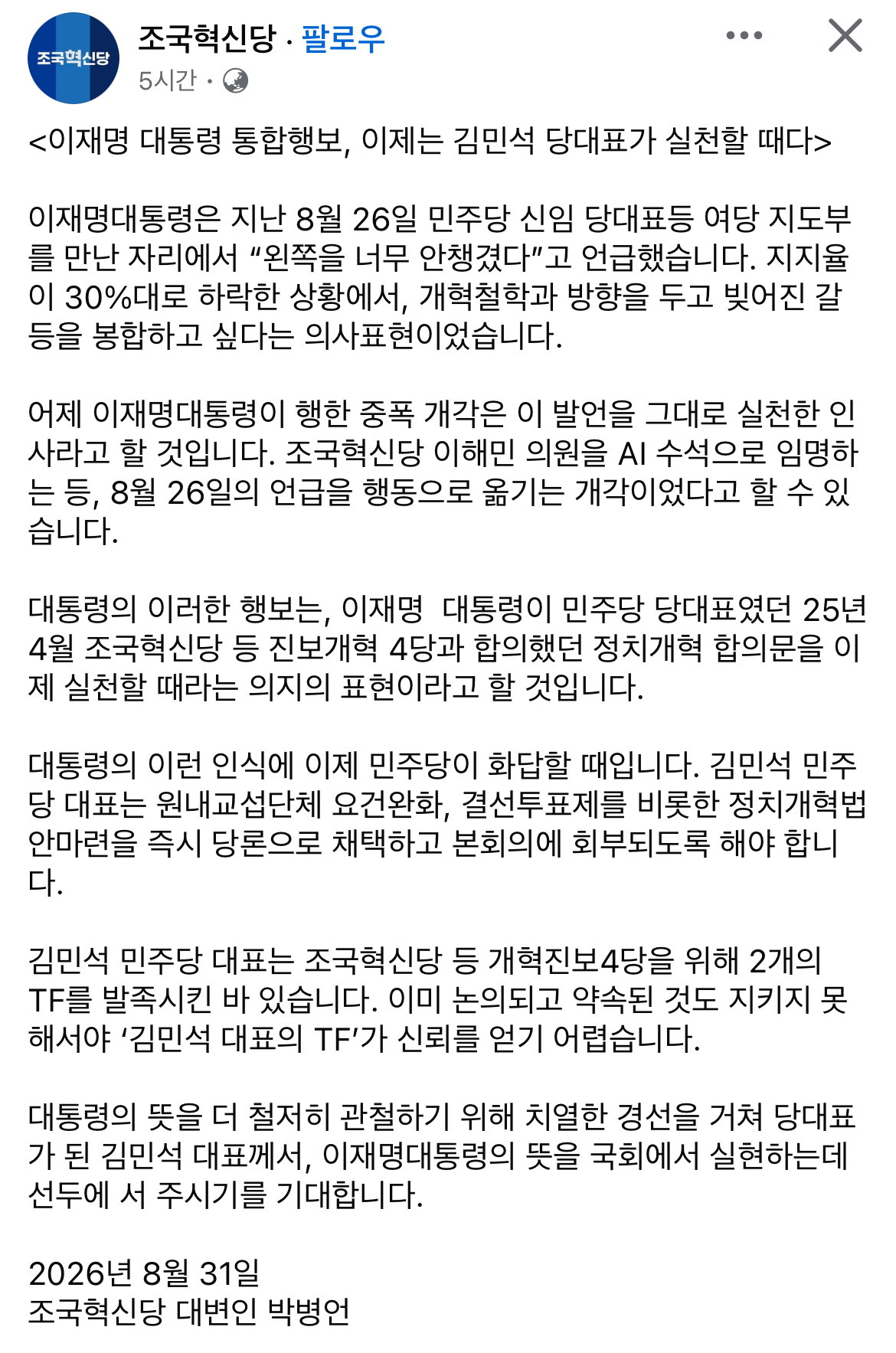 조국혁신당

조국혁신당 · 팔로우
5시간 ·

<이재명 대통령 통합행보, 이제는 김민석 당대표가 실천할 때다>

이재명대통령은 지난 8월 26일 민주당 신임 당대표등 여당 지도부를 만난 자리에서 “왼쪽을 너무 안챙겼다”고 언급했습니다. 지지율이 30%대로 하락한 상황에서, 개혁철학과 방향을 두고 빚어진 갈등을 봉합하고 싶다는 의사표현이었습니다.

어제 이재명대통령이 행한 중폭 개각은 이 발언을 그대로 실천한 인사라고 할 것입니다. 조국혁신당 이해민 의원을 AI 수석으로 임명하는 등, 8월 26일의 언급을 행동으로 옮기는 개각이었다고 할 수 있습니다.

대통령의 이러한 행보는, 이재명 대통령이 민주당 당대표였던 25년 4월 조국혁신당 등 진보개혁 4당과 합의했던 정치개혁 합의문을 이제 실천할 때라는 의지의 표현이라고 할 것입니다.

대통령의 이런 인식에 이제 민주당이 화답할 때입니다. 김민석 민주당 대표는 원내교섭단체 요건완화, 결선투표제를 비롯한 정치개혁법안마련을 즉시 당론으로 채택하고 본회의에 회부되도록 해야 합니다.

김민석 민주당 대표는 조국혁신당 등 개혁진보4당을 위해 2개의 TF를 발족시킨 바 있습니다. 이미 논의되고 약속된 것도 지키지 못해서야 ‘김민석 대표의 TF’가 신뢰를 얻기 어렵습니다.

대통령의 뜻을 더 철저히 관철하기 위해 치열한 경선을 거쳐 당대표가 된 김민석 대표께서, 이재명대통령의 뜻을 국회에서 실현하는데 선두에 서 주시기를 기대합니다.

2026년 8월 31일
조국혁신당 대변인 박병언